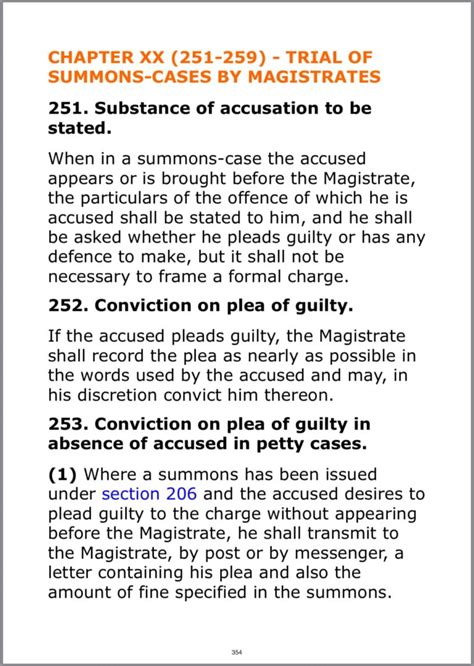 CHAPTER XX (251-259) - TRIAL OF SUMMONS-CASES BY MAGISTRATES

251. Substance of accusation to be stated.

When in a summons-case the accused appears or is brought before the Magistrate, the particulars of the offence of which he is accused shall be stated to him, and he shall be asked whether he pleads guilty or has any defence to make, but it shall not be necessary to frame a formal charge.

252. Conviction on plea of guilty.

If the accused pleads guilty, the Magistrate shall record the plea as nearly as possible in the words used by the accused and may, in his discretion convict him thereon.

253. Conviction on plea of guilty in absence of accused in petty cases.

(1) Where a summons has been issued under section 206 and the accused desires to plead guilty to the charge without appearing before the Magistrate, he shall transmit to the Magistrate, by post or by messenger, a letter containing his plea and also the amount of fine specified in the summons.

354